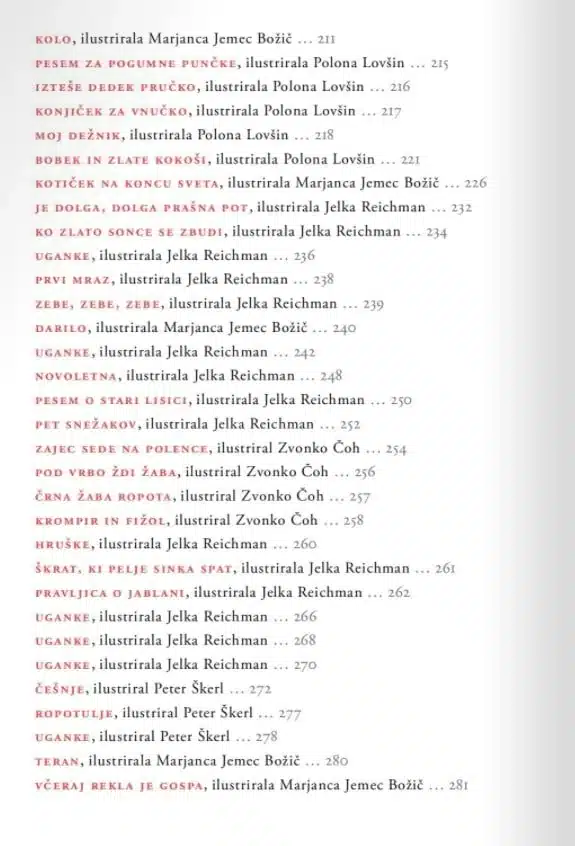 KOLO, ilustrirala Marjanca Jemec Božič ... 211
PESEM ZA POGUMNE PUNČKE, ilustrirala Polona Lovšin ... 215
IZTEŠE DEDEK PRUČKO, ilustrirala Polona Lovšin ... 216
KONJIČEK ZA VNUČKO, ilustrirala Polona Lovšin ... 217
MOJ DEŽNIK, ilustrirala Polona Lovšin ... 218
BOBEK IN ZLATE KOKOŠI, ilustrirala Polona Lovšin ... 221
KOTIČEK NA KONCU SVETA, ilustrirala Marjanca Jemec Božič ... 226
JE DOLGA, DOLGA PRAŠNA POT, ilustrirala Jelka Reichman ... 232
KO ZLATO SONCE SE ZBUDI, ilustrirala Jelka Reichman ... 234
UGANKE, ilustrirala Jelka Reichman ... 236
PRVI MRAZ, ilustrirala Jelka Reichman ... 238
ZEBE, ZEBE, ZEBE, ilustrirala Jelka Reichman ... 239
DARILO, ilustrirala Marjanca Jemec Božič ... 240
UGANKE, ilustrirala Jelka Reichman ... 242
NOVOLETNA, ilustrirala Jelka Reichman ... 248
PESEM O STARI LISICI, ilustrirala Jelka Reichman ... 250
PET SNEŽAKOV, ilustrirala Jelka Reichman ... 252
ZAJEC SEDE NA POLENCE, ilustriral Zvonko Čoh ... 254
POD VRBO ŽDI ŽABA, ilustriral Zvonko Čoh ... 256
ČRNA ŽABA ROPOTA, ilustriral Zvonko Čoh ... 257
KROMPIR IN FIŽOL, ilustriral Zvonko Čoh ... 258
HRUŠKE, ilustrirala Jelka Reichman ... 260
ŠKRAT, KI PELJE SINKA SPAT, ilustrirala Jelka Reichman ... 261
PRAVLJICA O JABLANI, ilustrirala Jelka Reichman ... 262
UGANKE, ilustrirala Jelka Reichman ... 266
UGANKE, ilustrirala Jelka Reichman ... 268
UGANKE, ilustrirala Jelka Reichman ... 270
ČEŠNJE, ilustriral Peter Škerl ... 272
ROPOTULJE, ilustriral Peter Škerl ... 277
UGANKE, ilustriral Peter Škerl ... 278
TERAN, ilustrirala Marjanca Jemec Božič ... 280
VČERAJ REKLA JE GOSPA, ilustrirala Marjanca Jemec Božič ... 281